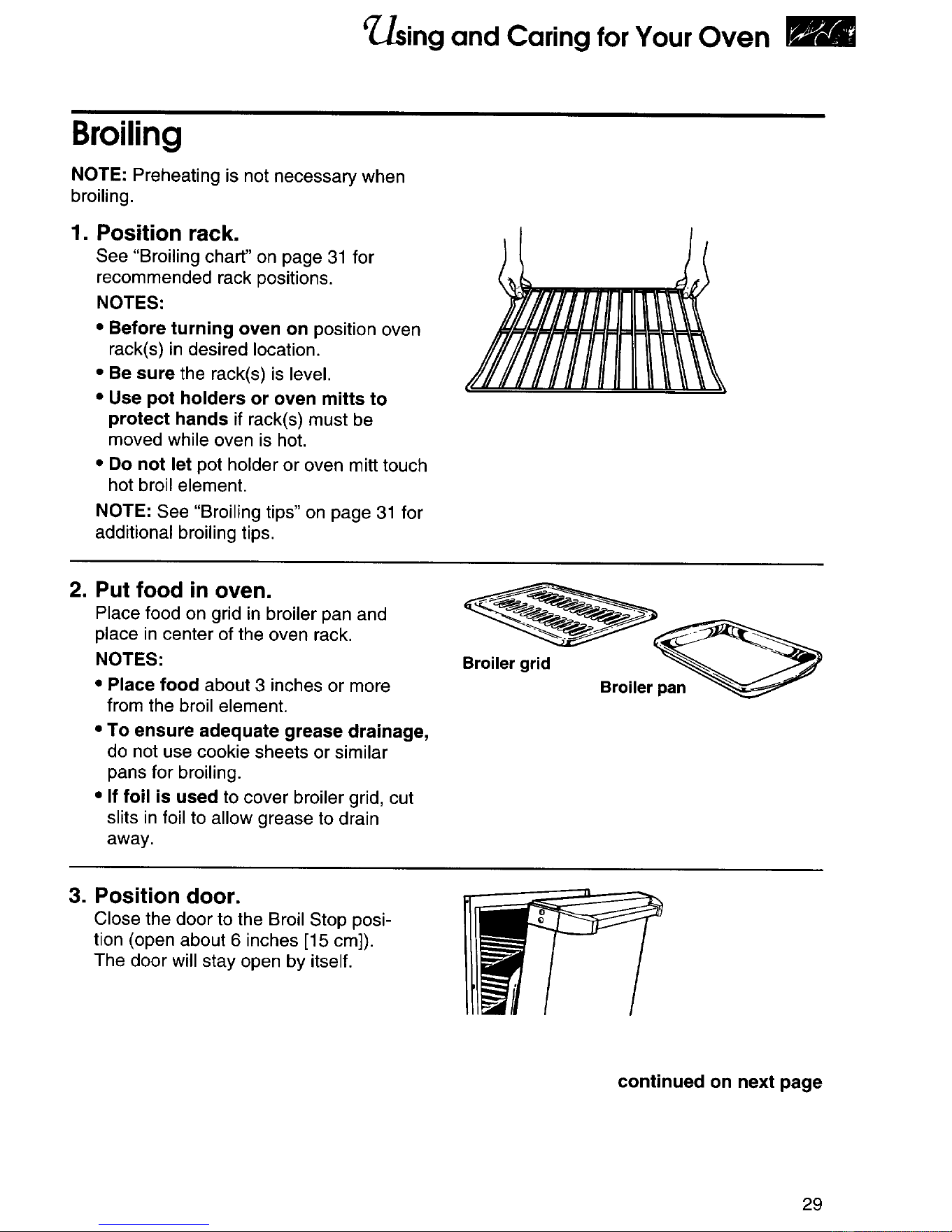 Using and Caring for Your Oven

Broiling

NOTE: Preheating is not necessary when broiling.

1. Position rack.
See "Broiling chart" on page 31 for recommended rack positions.
NOTES:
• Before turning oven on position oven rack(s) in desired location.
• Be sure the rack(s) is level.
• Use pot holders or oven mitts to protect hands if rack(s) must be moved while oven is hot.
• Do not let pot holder or oven mitt touch hot broil element.
NOTE: See "Broiling tips" on page 31 for additional broiling tips.

2. Put food in oven.
Place food on grid in broiler pan and place in center of the oven rack.
NOTES:
• Place food about 3 inches or more from the broil element.
• To ensure adequate grease drainage, do not use cookie sheets or similar pans for broiling.
• If foil is used to cover broiler grid, cut slits in foil to allow grease to drain away.

Broiler grid
Broiler pan

3. Position door.
Close the door to the Broil Stop position (open about 6 inches [15 cm]). The door will stay open by itself.

continued on next page

29